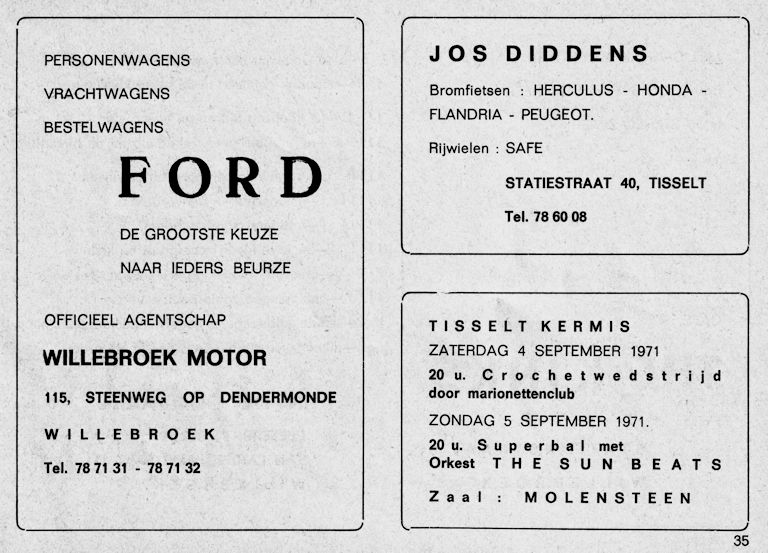 PERSONENWAGENS
VRACHTWAGENS
BESTELWAGENS

FORD

DE GROOTSTE KEUZE
NAAR IEDERS BEURZE

OFFICIEEL AGENTSCHAP

WILLEBROEK MOTOR

115, STEENWEG OP DENDERMONDE

WILLEBROEK

Tel. 78 71 31 - 78 71 32

JOS DIDDENS

Bromfietsen : HERCULUS - HONDA - FLANDRIA - PEUGEOT.

Rijwielen : SAFE

STATIESTRAAT 40, TISSELT

Tel. 78 60 08

TISSELT KERMIS
ZATERDAG 4 SEPTEMBER 1971
20 u. Crochetwedstrijd door marionettenclub
ZONDAG 5 SEPTEMBER 1971.
20 u. Superbal met Orkest THE SUN BEATS

Zaal : MOLENSTEEN

35